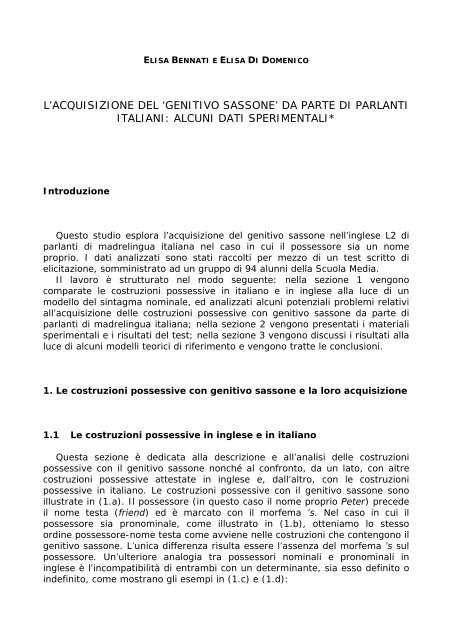 ELISA BENNATI E ELISA DI DOMENICO

L'ACQUISIZIONE DEL 'GENITIVO SASSONE' DA PARTE DI PARLANTI ITALIANI: ALCUNI DATI SPERIMENTALI*

Introduzione

Questo studio esplora l'acquisizione del genitivo sassone nell'inglese L2 di parlanti di madrelingua italiana nel caso in cui il possessore sia un nome proprio. I dati analizzati sono stati raccolti per mezzo di un test scritto di elicitazione, somministrato ad un gruppo di 94 alunni della Scuola Media.

Il lavoro è strutturato nel modo seguente: nella sezione 1 vengono comparate le costruzioni possessive in italiano e in inglese alla luce di un modello del sintagma nominale, ed analizzati alcuni potenziali problemi relativi all'acquisizione delle costruzioni possessive con genitivo sassone da parte di parlanti di madrelingua italiana; nella sezione 2 vengono presentati i materiali sperimentali e i risultati del test; nella sezione 3 vengono discussi i risultati alla luce di alcuni modelli teorici di riferimento e vengono tratte le conclusioni.

1. Le costruzioni possessive con genitivo sassone e la loro acquisizione

1.1 Le costruzioni possessive in inglese e in italiano

Questa sezione è dedicata alla descrizione e all'analisi delle costruzioni possessive con il genitivo sassone nonché al confronto, da un lato, con altre costruzioni possessive attestate in inglese e, dall'altro, con le costruzioni possessive in italiano. Le costruzioni possessive con il genitivo sassone sono illustrate in (1.a). Il possessore (in questo caso il nome proprio Peter) precede il nome testa (friend) ed è marcato con il morfema 's. Nel caso in cui il possessore sia pronominale, come illustrato in (1.b), otteniamo lo stesso ordine possessore-nome testa come avviene nelle costruzioni che contengono il genitivo sassone. L'unica differenza risulta essere l'assenza del morfema 's sul possessore. Un'ulteriore analogia tra possessori nominali e pronominali in inglese è l'incompatibilità di entrambi con un determinante, sia esso definito o indefinito, come mostrano gli esempi in (1.c) e (1.d):